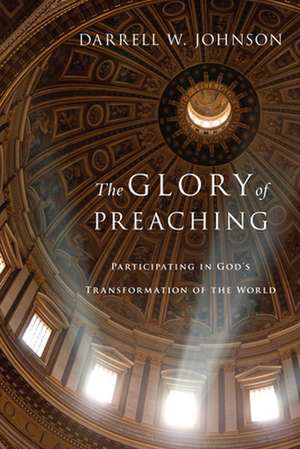 DARRELL W. JOHNSON

The GLORY of PREACHING

PARTICIPATING IN GOD'S TRANSFORMATION OF THE WORLD